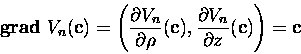 $\mathbf{grad}\ V_n(\mathbf{c}) = \left(\frac{\partial V_n}{\partial \rho}(\mathbf{c}), \frac{\partial V_n}{\partial z}(\mathbf{c})\right) = \mathbf{c}$